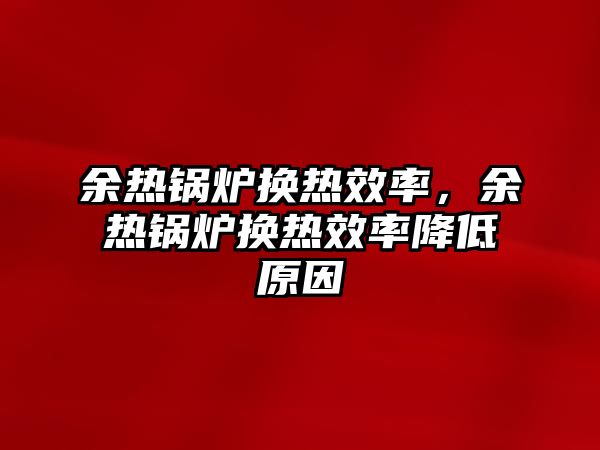 余热锅炉换热效率，余热锅炉换热效率降低原因